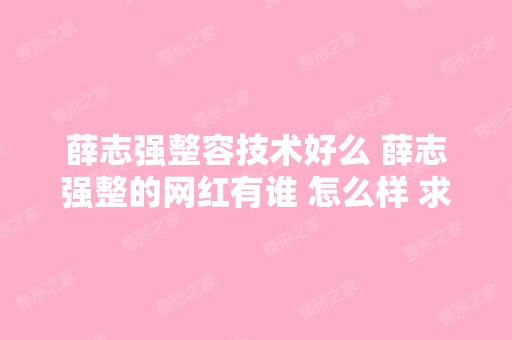 薛志强整容技术好么 薛志强整的网红有谁 怎么样 求

整形之家